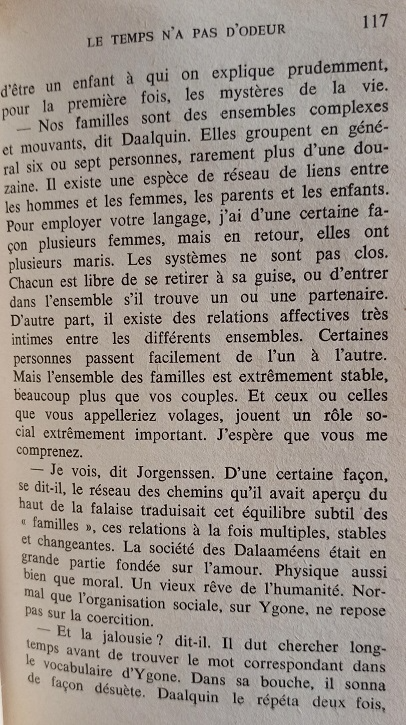 LE TEMPS N'A PAS D'ODEUR 117

d'être un enfant à qui on explique prudemment, pour la première fois, les mystères de la vie.

— Nos familles sont des ensembles complexes et mouvants, dit Daalquin. Elles groupent en général six ou sept personnes, rarement plus d'une douzaine. Il existe une espèce de réseau de liens entre les hommes et les femmes, les parents et les enfants. Pour employer votre langage, j'ai d'une certaine façon plusieurs femmes, mais en retour, elles ont plusieurs maris. Les systèmes ne sont pas clos. Chacun est libre de se retirer à sa guise, ou d'entrer dans l'ensemble s'il trouve un ou une partenaire. D'autre part, il existe des relations affectives très intimes entre les différents ensembles. Certaines personnes passent facilement de l'un à l'autre. Mais l'ensemble des familles est extrêmement stable, beaucoup plus que vos couples. Et ceux ou celles que vous appelleriez volages, jouent un rôle social extrêmement important. J'espère que vous me comprenez.

— Je vois, dit Jorgenssen. D'une certaine façon, se dit-il, le réseau des chemins qu'il avait aperçu du haut de la falaise traduisait cet équilibre subtil des « familles », ces relations à la fois multiples, stables et changeantes. La société des Dalaaméens était en grande partie fondée sur l'amour. Physique aussi bien que moral. Un vieux rêve de l'humanité. Normal que l'organisation sociale, sur Ygone, ne repose pas sur la coercition.

— Et la jalousie ? dit-il. Il dut chercher longtemps avant de trouver le mot correspondant dans le vocabulaire d'Ygone. Dans sa bouche, il sonna de façon désuète. Daalquin le répéta deux fois,